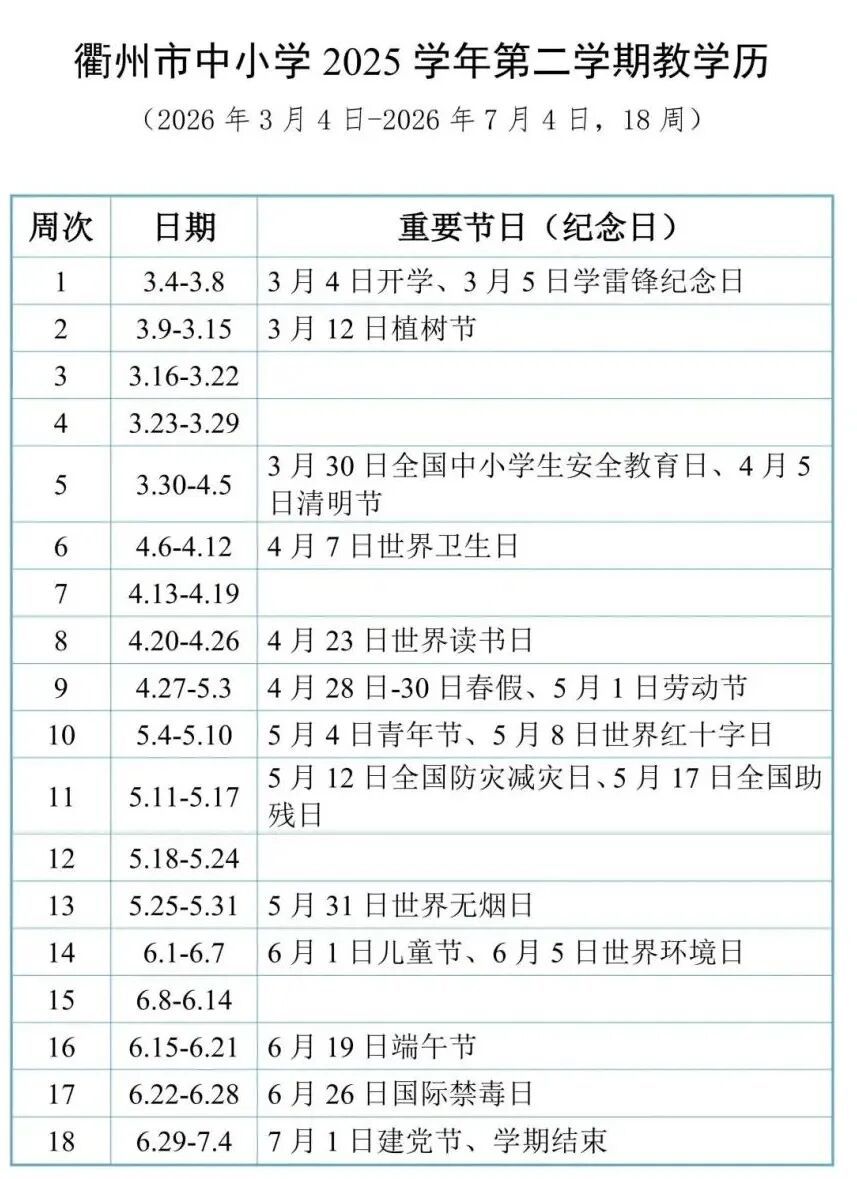 衢州市中小学 2025 学年第二学期教学历

（2026 年 3 月 4 日-2026 年 7 月 4 日，18 周）

| 周次 | 日期 | 重要节日（纪念日） |
|---|---|---|
| 1 | 3.4-3.8 | 3 月 4 日开学、3 月 5 日学雷锋纪念日 |
| 2 | 3.9-3.15 | 3 月 12 日植树节 |
| 3 | 3.16-3.22 | |
| 4 | 3.23-3.29 | |
| 5 | 3.30-4.5 | 3 月 30 日全国中小学生安全教育日、4 月 5 日清明节 |
| 6 | 4.6-4.12 | 4 月 7 日世界卫生日 |
| 7 | 4.13-4.19 | |
| 8 | 4.20-4.26 | 4 月 23 日世界读书日 |
| 9 | 4.27-5.3 | 4 月 28 日-30 日春假、5 月 1 日劳动节 |
| 10 | 5.4-5.10 | 5 月 4 日青年节、5 月 8 日世界红十字日 |
| 11 | 5.11-5.17 | 5 月 12 日全国防灾减灾日、5 月 17 日全国助残日 |
| 12 | 5.18-5.24 | |
| 13 | 5.25-5.31 | 5 月 31 日世界无烟日 |
| 14 | 6.1-6.7 | 6 月 1 日儿童节、6 月 5 日世界环境日 |
| 15 | 6.8-6.14 | |
| 16 | 6.15-6.21 | 6 月 19 日端午节 |
| 17 | 6.22-6.28 | 6 月 26 日国际禁毒日 |
| 18 | 6.29-7.4 | 7 月 1 日建党节、学期结束 |